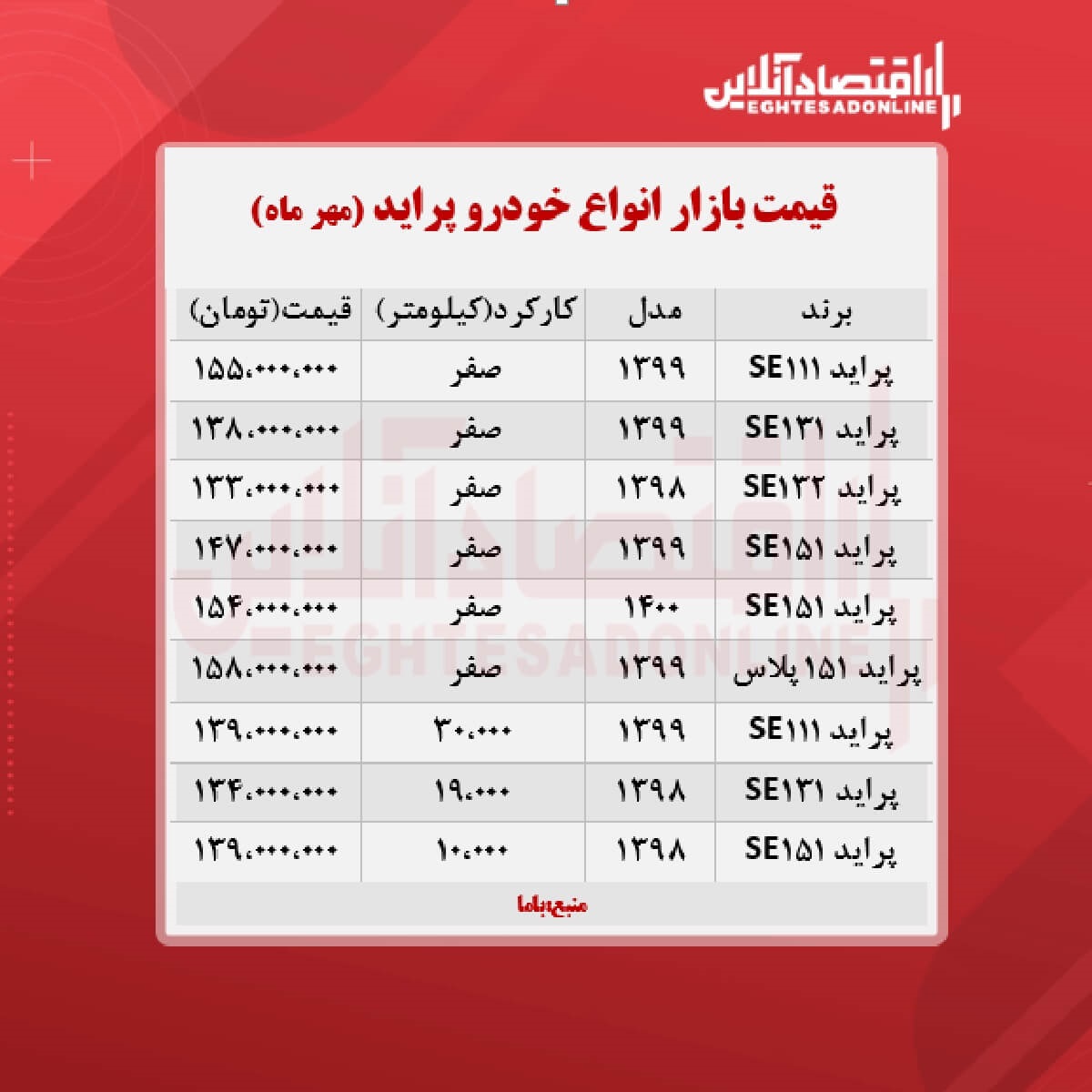 اقتصادآنلاین
EGHTESADONLINE

قیمت بازار انواع خودرو پراید (مهر ماه)

| برند | مدل | کارکرد(کیلومتر) | قیمت(تومان) |
|---|---|---|---|
| پراید SE۱۱۱ | ۱۳۹۹ | صفر | ۱۵۵،۰۰۰،۰۰۰ |
| پراید SE۱۳۱ | ۱۳۹۹ | صفر | ۱۳۸،۰۰۰،۰۰۰ |
| پراید SE۱۳۲ | ۱۳۹۸ | صفر | ۱۳۳،۰۰۰،۰۰۰ |
| پراید SE۱۵۱ | ۱۳۹۹ | صفر | ۱۴۷،۰۰۰،۰۰۰ |
| پراید SE۱۵۱ | ۱۴۰۰ | صفر | ۱۵۴،۰۰۰،۰۰۰ |
| پراید ۱۵۱ پلاس | ۱۳۹۹ | صفر | ۱۵۸،۰۰۰،۰۰۰ |
| پراید SE۱۱۱ | ۱۳۹۹ | ۳۰،۰۰۰ | ۱۳۹،۰۰۰،۰۰۰ |
| پراید SE۱۳۱ | ۱۳۹۸ | ۱۹،۰۰۰ | ۱۳۴،۰۰۰،۰۰۰ |
| پراید SE۱۵۱ | ۱۳۹۸ | ۱۰،۰۰۰ | ۱۳۹،۰۰۰،۰۰۰ |

منبع:باما